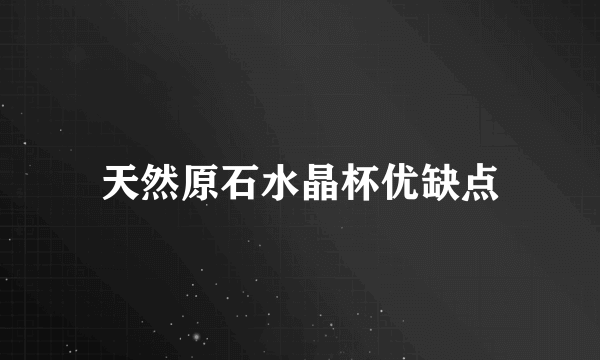 天然原石水晶杯优缺点